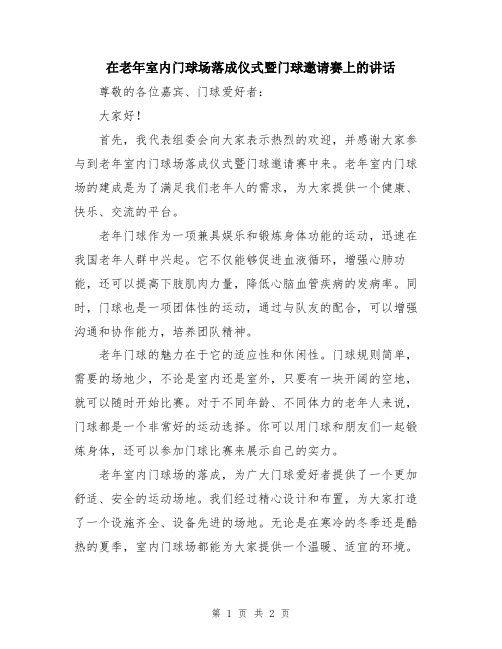 在老年室内门球场落成仪式暨门球邀请赛上的讲话

尊敬的各位嘉宾、门球爱好者：

大家好！

首先，我代表组委会向大家表示热烈的欢迎，并感谢大家参与到老年室内门球场落成仪式暨门球邀请赛中来。老年室内门球场的建成是为了满足我们老年人的需求，为大家提供一个健康、快乐、交流的平台。

老年门球作为一项兼具娱乐和锻炼身体功能的运动，迅速在我国老年人群中兴起。它不仅能够促进血液循环，增强心肺功能，还可以提高下肢肌肉力量，降低心脑血管疾病的发病率。同时，门球也是一项团体性的运动，通过与队友的配合，可以增强沟通和协作能力，培养团队精神。

老年门球的魅力在于它的适应性和休闲性。门球规则简单，需要的场地少，不论是室内还是室外，只要有一块开阔的空地，就可以随时开始比赛。对于不同年龄、不同体力的老年人来说，门球都是一个非常好的运动选择。你可以用门球和朋友们一起锻炼身体，还可以参加门球比赛来展示自己的实力。

老年室内门球场的落成，为广大门球爱好者提供了一个更加舒适、安全的运动场地。我们经过精心设计和布置，为大家打造了一个设施齐全、设备先进的场地。无论是在寒冷的冬季还是酷热的夏季，室内门球场都能为大家提供一个温暖、适宜的环境。

第 1 页 共 2 页